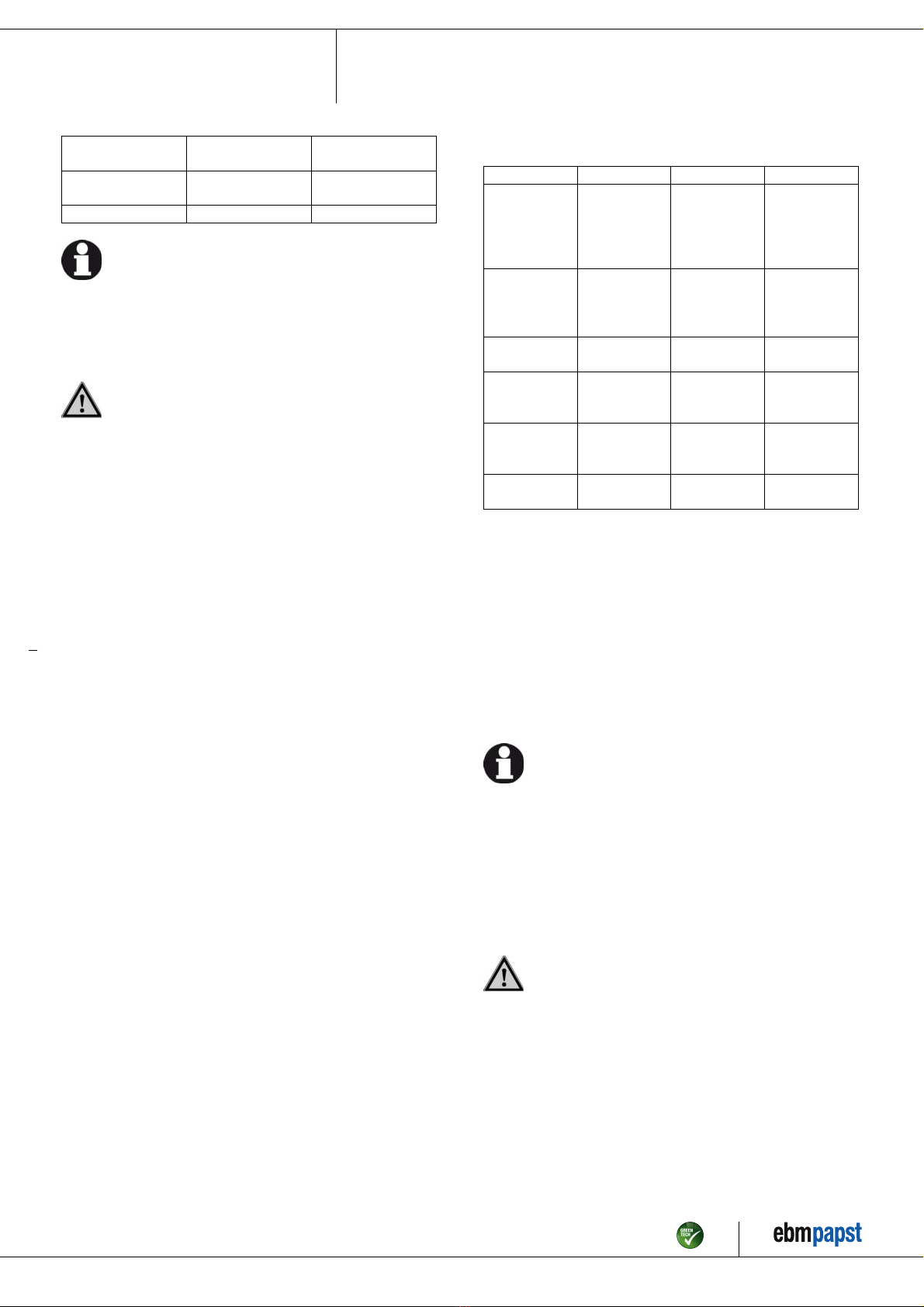 GREEN TECH

ebmpapst